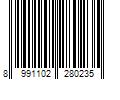 8 991102 280235